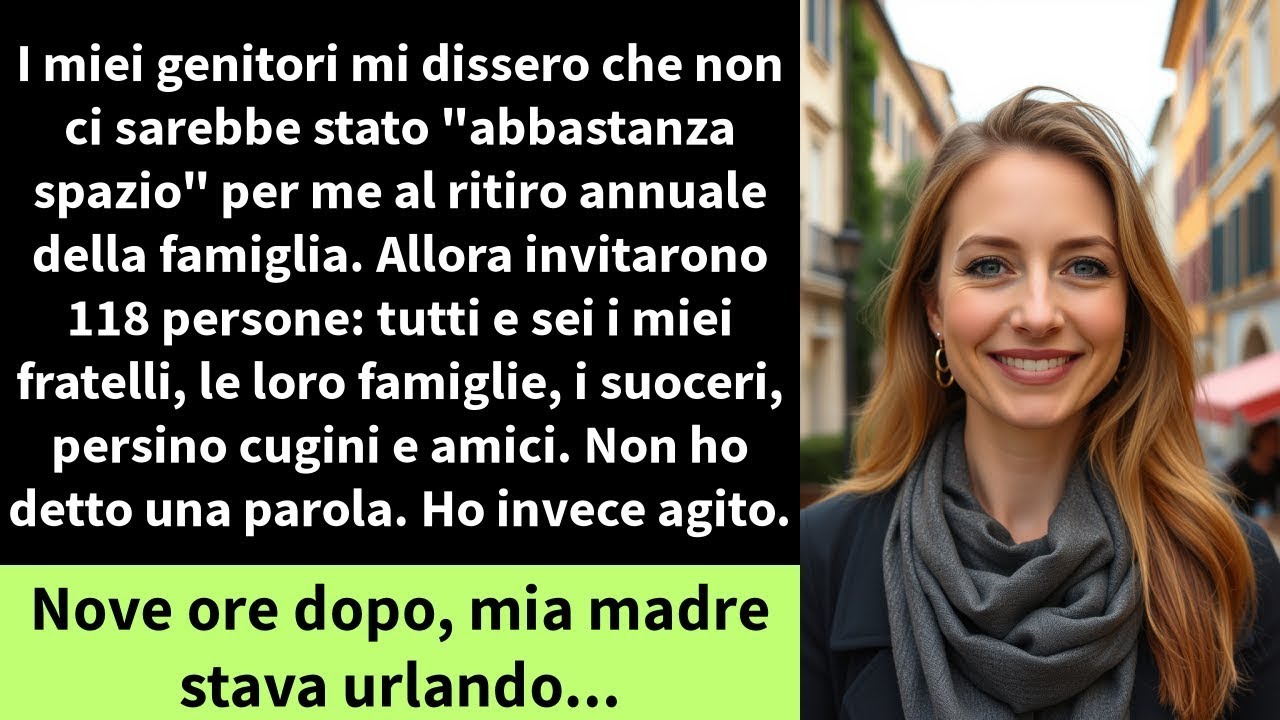 I miei genitori mi dissero che non ci sarebbe stato "abbastanza spazio" per me al ritiro annuale della famiglia. Allora invitarono 118 persone: tutti e sei i miei fratelli, le loro famiglie, i suoceri, persino cugini e amici. Non ho detto una parola. Ho invece agito.

Nove ore dopo, mia madre stava urlando...